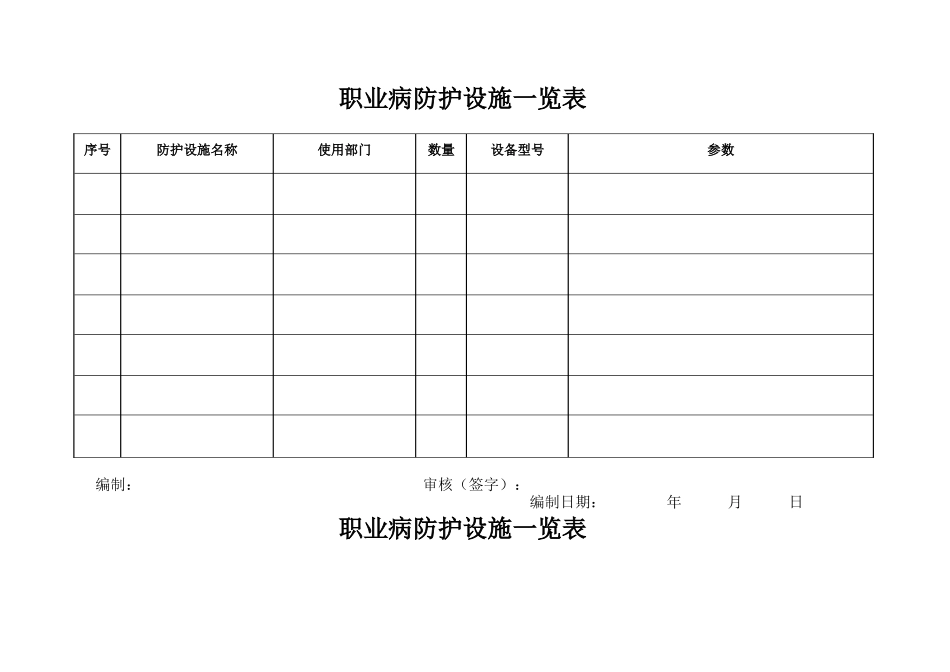 职业病防护设施一览表

| 序号 | 防护设施名称 | 使用部门 | 数量 | 设备型号 | 参数 |
|---|---|---|---|---|---|
| | | | | | |
| | | | | | |
| | | | | | |
| | | | | | |
| | | | | | |
| | | | | | |
| | | | | | |

编制：　　审核（签字）：

编制日期：　年　月　日

职业病防护设施一览表